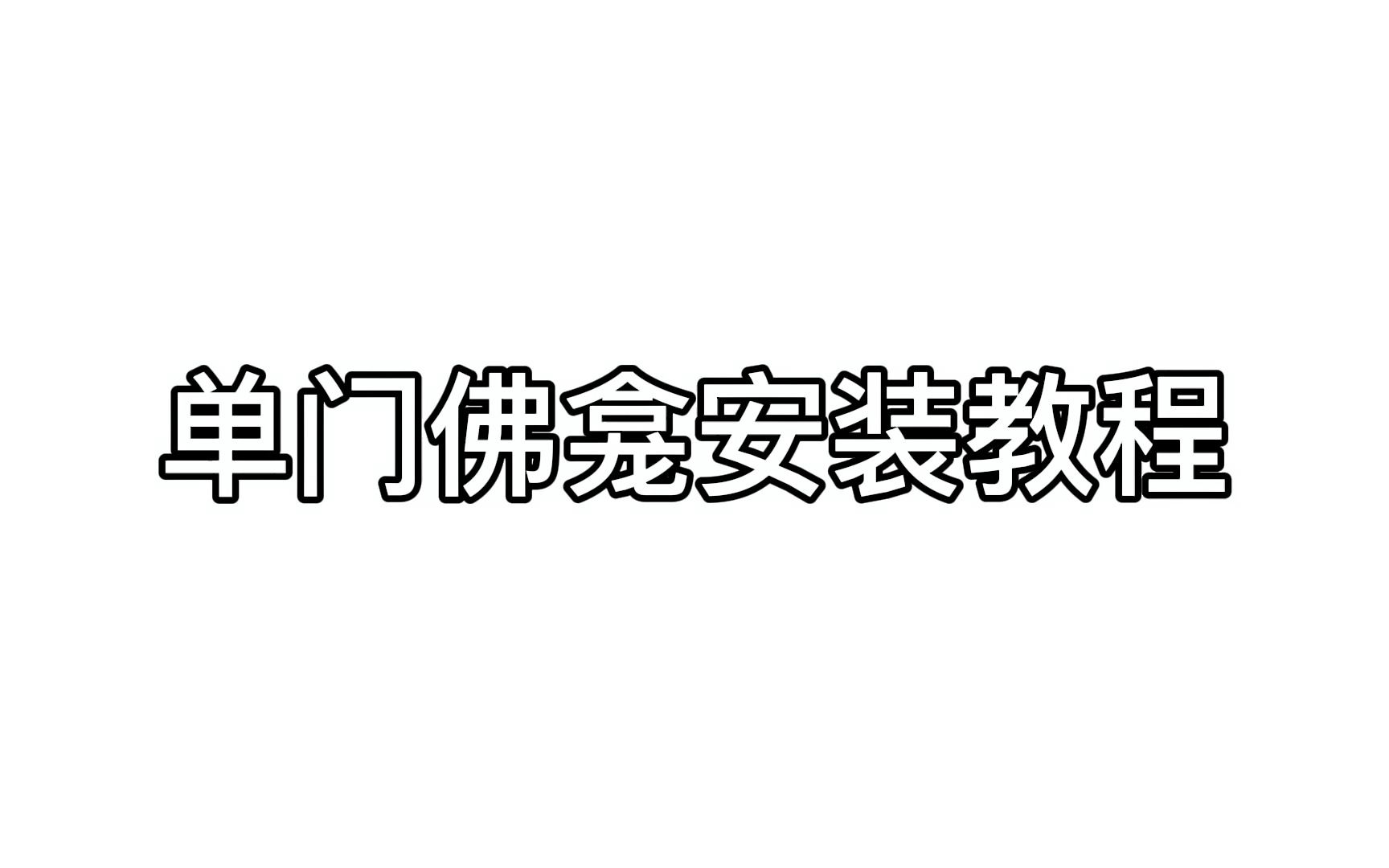 单门佛龛安装教程